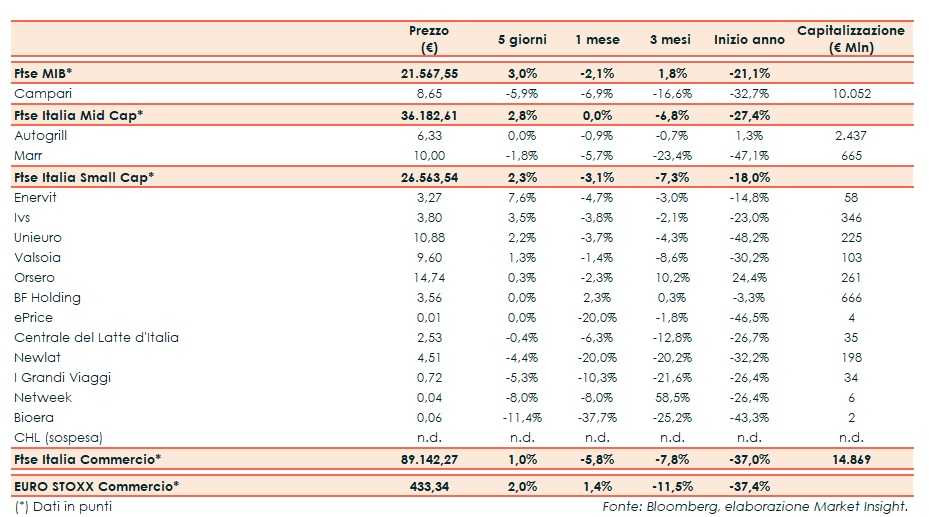 | | Prezzo (€) | 5 giorni | 1 mese | 3 mesi | Inizio anno | Capitalizzazione (€ Mln) |
|---|---|---|---|---|---|---|
| Ftse MIB* | 21.567,55 | 3,0% | -2,1% | 1,8% | -21,1% | |
| Campari | 8,65 | -5,9% | -6,9% | -16,6% | -32,7% | 10.052 |
| Ftse Italia Mid Cap* | 36.182,61 | 2,8% | 0,0% | -6,8% | -27,4% | |
| Autogrill | 6,33 | 0,0% | -0,9% | -0,7% | 1,3% | 2.437 |
| Marr | 10,00 | -1,8% | -5,7% | -23,4% | -47,1% | 665 |
| Ftse Italia Small Cap* | 26.563,54 | 2,3% | -3,1% | -7,3% | -18,0% | |
| Enervit | 3,27 | 7,6% | -4,7% | -3,0% | -14,8% | 58 |
| Ivs | 3,80 | 3,5% | -3,8% | -2,1% | -23,0% | 346 |
| Unieuro | 10,88 | 2,2% | -3,7% | -4,3% | -48,2% | 225 |
| Valsoia | 9,60 | 1,3% | -1,4% | -8,6% | -30,2% | 103 |
| Orsero | 14,74 | 0,3% | -2,3% | 10,2% | 24,4% | 261 |
| BF Holding | 3,56 | 0,0% | 2,3% | 0,3% | -3,3% | 666 |
| ePrice | 0,01 | 0,0% | -20,0% | -1,8% | -46,5% | 4 |
| Centrale del Latte d'Italia | 2,53 | -0,4% | -6,3% | -12,8% | -26,7% | 35 |
| Newlat | 4,51 | -4,4% | -20,0% | -20,2% | -32,2% | 198 |
| I Grandi Viaggi | 0,72 | -5,3% | -10,3% | -21,6% | -26,4% | 34 |
| Netweek | 0,04 | -8,0% | -8,0% | 58,5% | -26,4% | 6 |
| Bioera | 0,06 | -11,4% | -37,7% | -25,2% | -43,3% | 2 |
| CHL (sospesa) | n.d. | n.d. | n.d. | n.d. | n.d. | n.d. |
| Ftse Italia Commercio* | 89.142,27 | 1,0% | -5,8% | -7,8% | -37,0% | 14.869 |
| EURO STOXX Commercio* | 433,34 | 2,0% | 1,4% | -11,5% | -37,4% | |

(*) Dati in punti

Fonte: Bloomberg, elaborazione Market Insight.